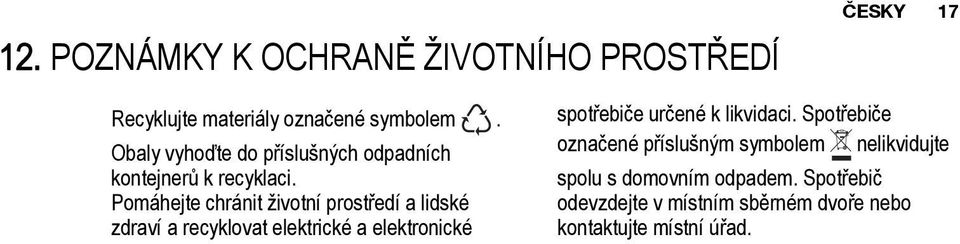 ČESKY 17

12. POZNÁMKY K OCHRANĚ ŽIVOTNÍHO PROSTŘEDÍ

Recyklujte materiály označené symbolem .
Obaly vyhoďte do příslušných odpadních kontejnerů k recyklaci.
Pomáhejte chránit životní prostředí a lidské zdraví a recyklovat elektrické a elektronické spotřebiče určené k likvidaci. Spotřebiče označené příslušným symbolem nelikvidujte spolu s domovním odpadem. Spotřebič odevzdejte v místním sběrném dvoře nebo kontaktujte místní úřad.